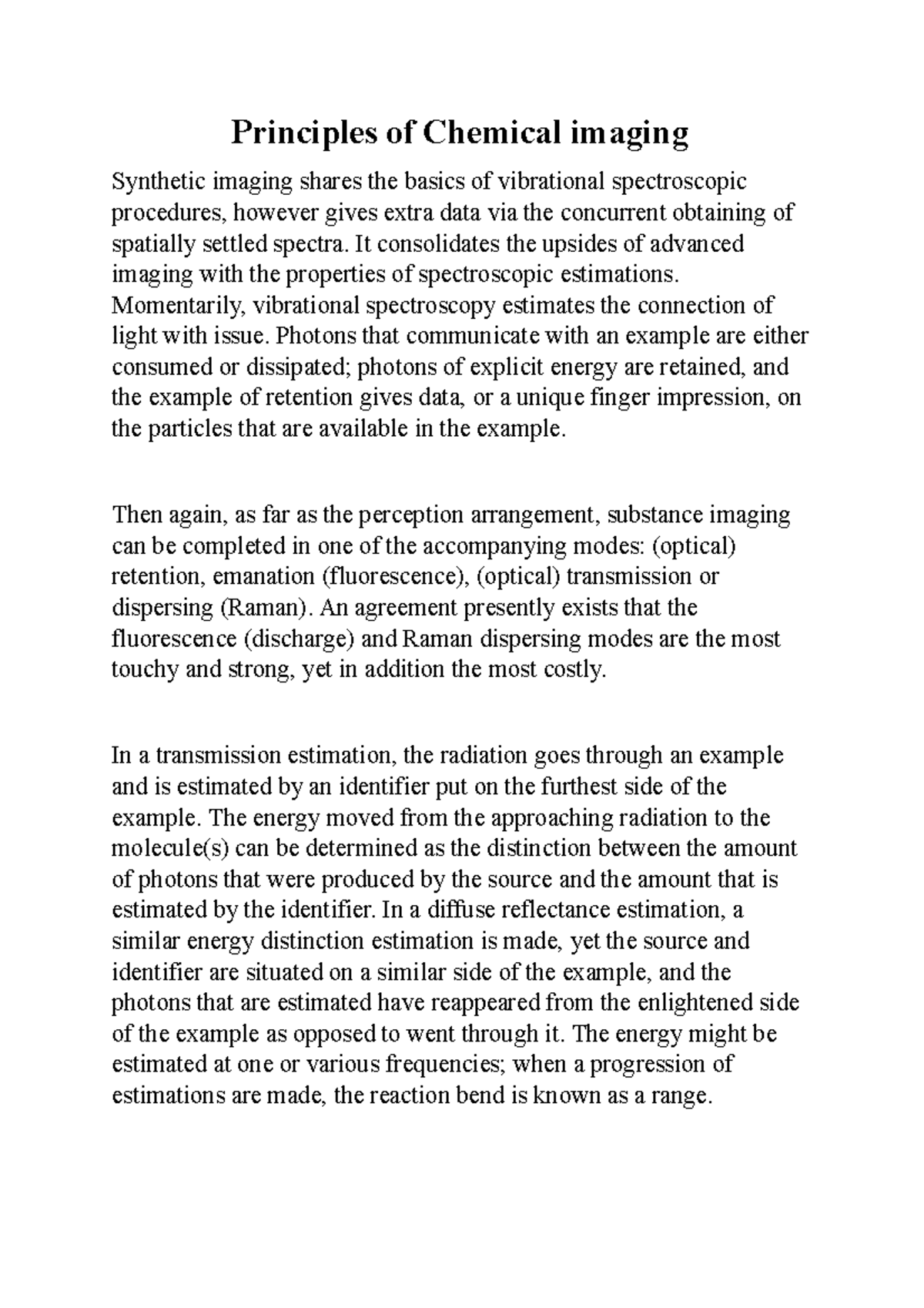 Principles of Chemical imaging

Synthetic imaging shares the basics of vibrational spectroscopic procedures, however gives extra data via the concurrent obtaining of spatially settled spectra. It consolidates the upsides of advanced imaging with the properties of spectroscopic estimations. Momentarily, vibrational spectroscopy estimates the connection of light with issue. Photons that communicate with an example are either consumed or dissipated; photons of explicit energy are retained, and the example of retention gives data, or a unique finger impression, on the particles that are available in the example.

Then again, as far as the perception arrangement, substance imaging can be completed in one of the accompanying modes: (optical) retention, emanation (fluorescence), (optical) transmission or dispersing (Raman). An agreement presently exists that the fluorescence (discharge) and Raman dispersing modes are the most touchy and strong, yet in addition the most costly.

In a transmission estimation, the radiation goes through an example and is estimated by an identifier put on the furthest side of the example. The energy moved from the approaching radiation to the molecule(s) can be determined as the distinction between the amount of photons that were produced by the source and the amount that is estimated by the identifier. In a diffuse reflectance estimation, a similar energy distinction estimation is made, yet the source and identifier are situated on a similar side of the example, and the photons that are estimated have reappeared from the enlightened side of the example as opposed to went through it. The energy might be estimated at one or various frequencies; when a progression of estimations are made, the reaction bend is known as a range.